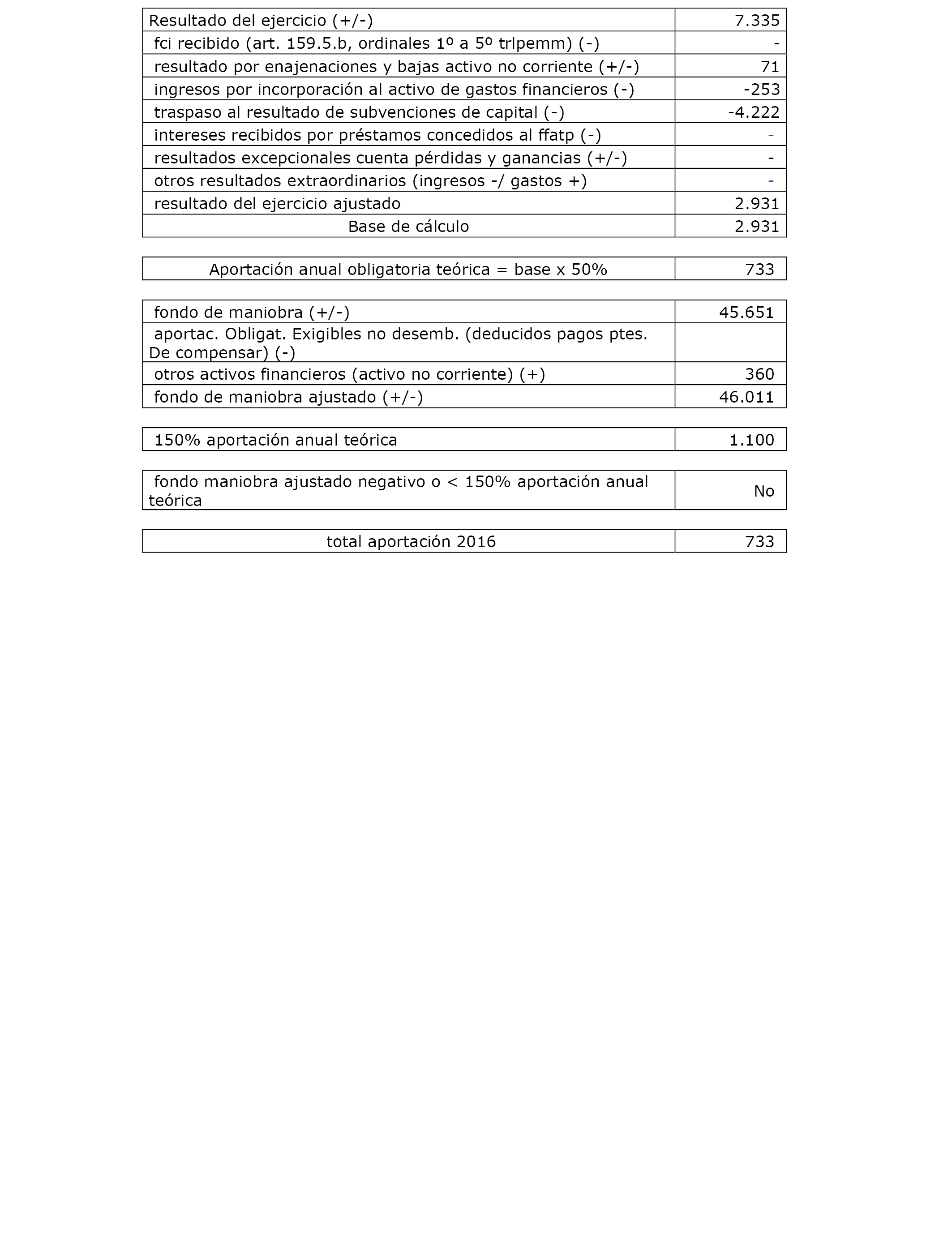 | Resultado del ejercicio (+/-) | 7.335 |
|---|---|
| fci recibido (art. 159.5.b, ordinales 1º a 5º trlpemm) (-) | - |
| resultado por enajenaciones y bajas activo no corriente (+/-) | 71 |
| ingresos por incorporación al activo de gastos financieros (-) | -253 |
| traspaso al resultado de subvenciones de capital (-) | -4.222 |
| intereses recibidos por préstamos concedidos al ffatp (-) | - |
| resultados excepcionales cuenta pérdidas y ganancias (+/-) | - |
| otros resultados extraordinarios (ingresos -/ gastos +) | - |
| resultado del ejercicio ajustado | 2.931 |
| Base de cálculo | 2.931 |

| Aportación anual obligatoria teórica = base x 50% | 733 |
|---|---|

| fondo de maniobra (+/-) | 45.651 |
|---|---|
| aportac. Obligat. Exigibles no desemb. (deducidos pagos ptes. De compensar) (-) | |
| otros activos financieros (activo no corriente) (+) | 360 |
| fondo de maniobra ajustado (+/-) | 46.011 |

| 150% aportación anual teórica | 1.100 |
|---|---|

| fondo maniobra ajustado negativo o < 150% aportación anual teórica | No |
|---|---|

| total aportación 2016 | 733 |
|---|---|